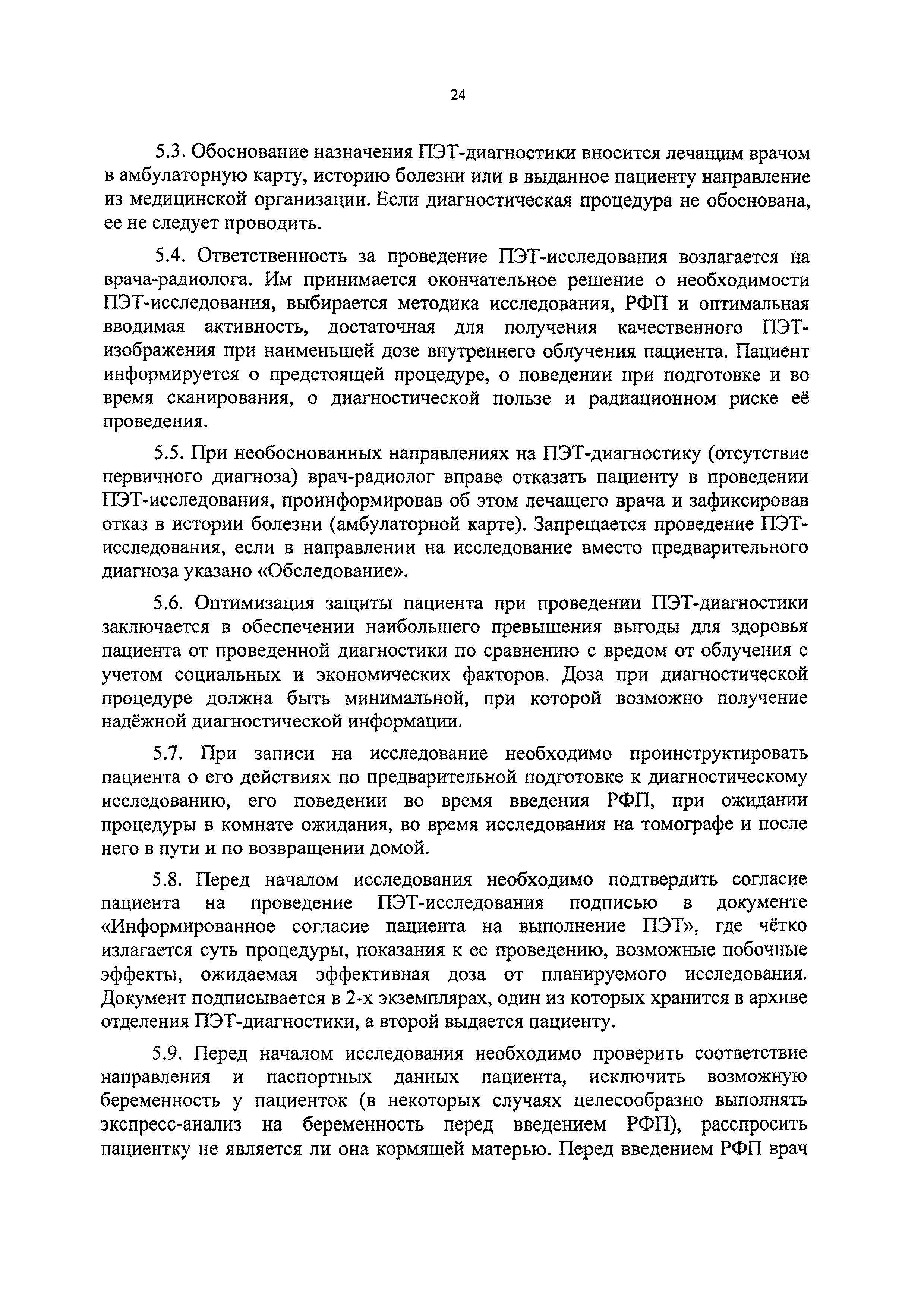 24

5.3. Обоснование назначения ПЭТ-диагностики вносится лечащим врачом в амбулаторную карту, историю болезни или в выданное пациенту направление из медицинской организации. Если диагностическая процедура не обоснована, ее не следует проводить.

5.4. Ответственность за проведение ПЭТ-исследования возлагается на врача-радиолога. Им принимается окончательное решение о необходимости ПЭТ-исследования, выбирается методика исследования, РФП и оптимальная вводимая активность, достаточная для получения качественного ПЭТ-изображения при наименьшей дозе внутреннего облучения пациента. Пациент информируется о предстоящей процедуре, о поведении при подготовке и во время сканирования, о диагностической пользе и радиационном риске её проведения.

5.5. При необоснованных направлениях на ПЭТ-диагностику (отсутствие первичного диагноза) врач-радиолог вправе отказать пациенту в проведении ПЭТ-исследования, проинформировав об этом лечащего врача и зафиксировав отказ в истории болезни (амбулаторной карте). Запрещается проведение ПЭТ-исследования, если в направлении на исследование вместо предварительного диагноза указано «Обследование».

5.6. Оптимизация защиты пациента при проведении ПЭТ-диагностики заключается в обеспечении наибольшего превышения выгоды для здоровья пациента от проведенной диагностики по сравнению с вредом от облучения с учетом социальных и экономических факторов. Доза при диагностической процедуре должна быть минимальной, при которой возможно получение надёжной диагностической информации.

5.7. При записи на исследование необходимо проинструктировать пациента о его действиях по предварительной подготовке к диагностическому исследованию, его поведении во время введения РФП, при ожидании процедуры в комнате ожидания, во время исследования на томографе и после него в пути и по возвращении домой.

5.8. Перед началом исследования необходимо подтвердить согласие пациента на проведение ПЭТ-исследования подписью в документе «Информированное согласие пациента на выполнение ПЭТ», где чётко излагается суть процедуры, показания к ее проведению, возможные побочные эффекты, ожидаемая эффективная доза от планируемого исследования. Документ подписывается в 2-х экземплярах, один из которых хранится в архиве отделения ПЭТ-диагностики, а второй выдается пациенту.

5.9. Перед началом исследования необходимо проверить соответствие направления и паспортных данных пациента, исключить возможную беременность у пациенток (в некоторых случаях целесообразно выполнять экспресс-анализ на беременность перед введением РФП), расспросить пациентку не является ли она кормящей матерью. Перед введением РФП врач